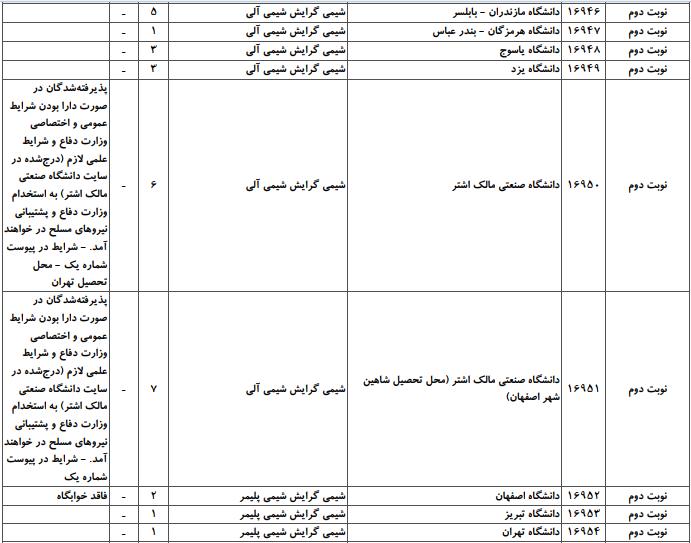 | نوبت دوم | ۱۶۹۴۶ | دانشگاه مازندران - بابلسر | شیمی گرایش شیمی آلی | ۵ | - | |
|---|---|---|---|---|---|---|
| نوبت دوم | ۱۶۹۴۷ | دانشگاه هرمزگان - بندر عباس | شیمی گرایش شیمی آلی | ۱ | - | |
| نوبت دوم | ۱۶۹۴۸ | دانشگاه یاسوج | شیمی گرایش شیمی آلی | ۳ | - | |
| نوبت دوم | ۱۶۹۴۹ | دانشگاه یزد | شیمی گرایش شیمی آلی | ۳ | - | |
| نوبت دوم | ۱۶۹۵۰ | دانشگاه صنعتی مالک اشتر | شیمی گرایش شیمی آلی | ۶ | - | پذیرفته‌شدگان در صورت دارا بودن شرایط عمومی و اختصاصی وزارت دفاع و شرایط علمی لازم (درج‌شده در سایت دانشگاه صنعتی مالک اشتر) به استخدام وزارت دفاع و پشتیبانی نیروهای مسلح در خواهند آمد. - شرایط در پیوست شماره یک - محل تحصیل تهران |
| نوبت دوم | ۱۶۹۵۱ | دانشگاه صنعتی مالک اشتر (محل تحصیل شاهین شهر اصفهان) | شیمی گرایش شیمی آلی | ۷ | - | پذیرفته‌شدگان در صورت دارا بودن شرایط عمومی و اختصاصی وزارت دفاع و شرایط علمی لازم (درج‌شده در سایت دانشگاه صنعتی مالک اشتر) به استخدام وزارت دفاع و پشتیبانی نیروهای مسلح در خواهند آمد. - شرایط در پیوست شماره یک |
| نوبت دوم | ۱۶۹۵۲ | دانشگاه اصفهان | شیمی گرایش شیمی پلیمر | ۲ | - | فاقد خوابگاه |
| نوبت دوم | ۱۶۹۵۳ | دانشگاه تبریز | شیمی گرایش شیمی پلیمر | ۱ | - | |
| نوبت دوم | ۱۶۹۵۴ | دانشگاه تهران | شیمی گرایش شیمی پلیمر | ۱ | - | |